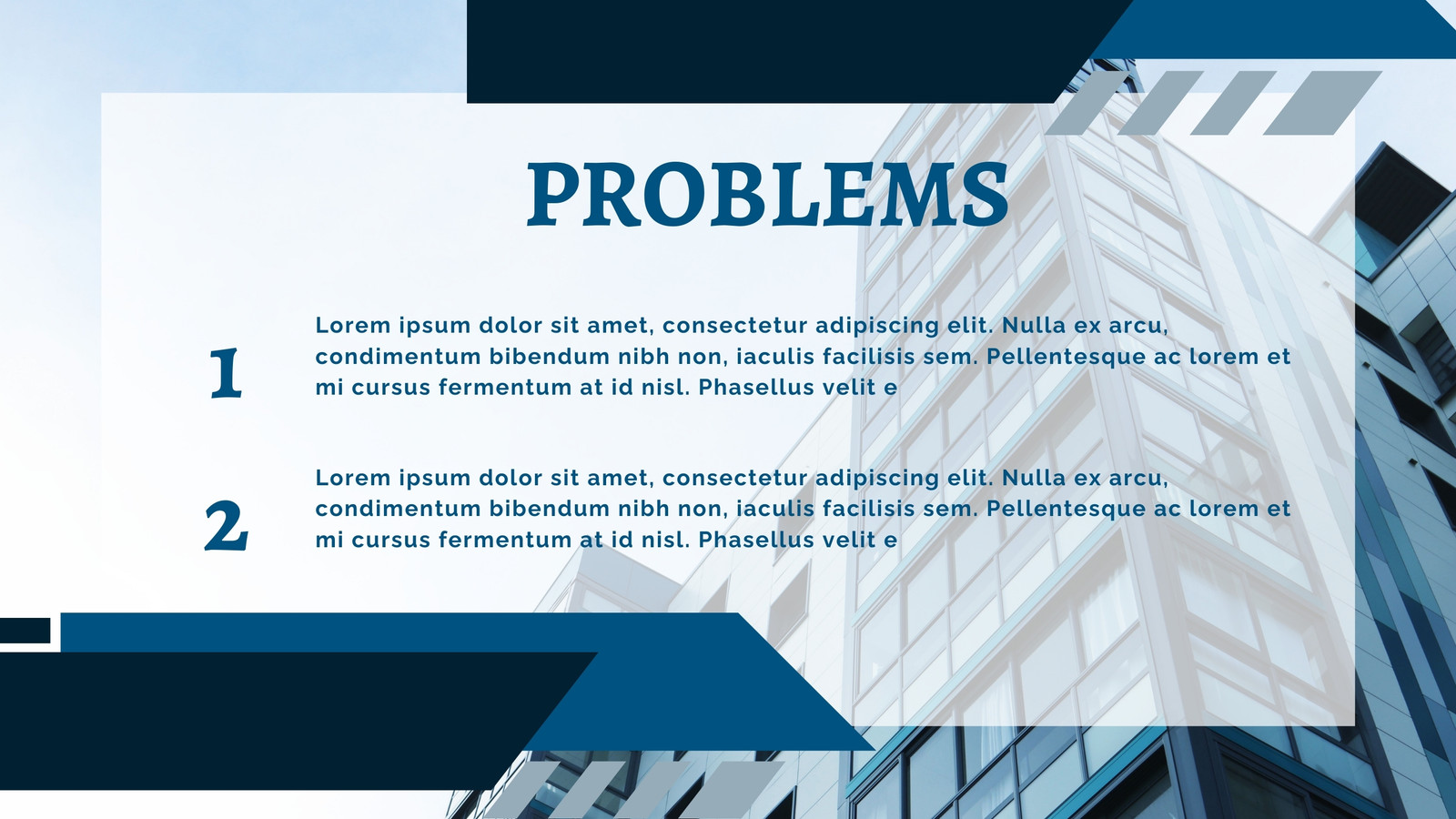 PROBLEMS

1

Lorem ipsum dolor sit amet, consectetur adipiscing elit. Nulla ex arcu, condimentum bibendum nibh non, iaculis facilisis sem. Pellentesque ac lorem et mi cursus fermentum at id nisl. Phasellus velit e

2

Lorem ipsum dolor sit amet, consectetur adipiscing elit. Nulla ex arcu, condimentum bibendum nibh non, iaculis facilisis sem. Pellentesque ac lorem et mi cursus fermentum at id nisl. Phasellus velit e